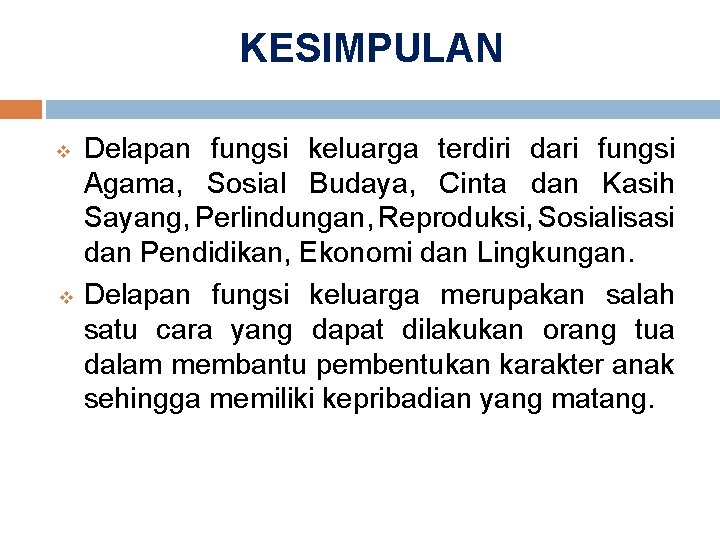 KESIMPULAN

❖ Delapan fungsi keluarga terdiri dari fungsi Agama, Sosial Budaya, Cinta dan Kasih Sayang, Perlindungan, Reproduksi, Sosialisasi dan Pendidikan, Ekonomi dan Lingkungan.

❖ Delapan fungsi keluarga merupakan salah satu cara yang dapat dilakukan orang tua dalam membantu pembentukan karakter anak sehingga memiliki kepribadian yang matang.